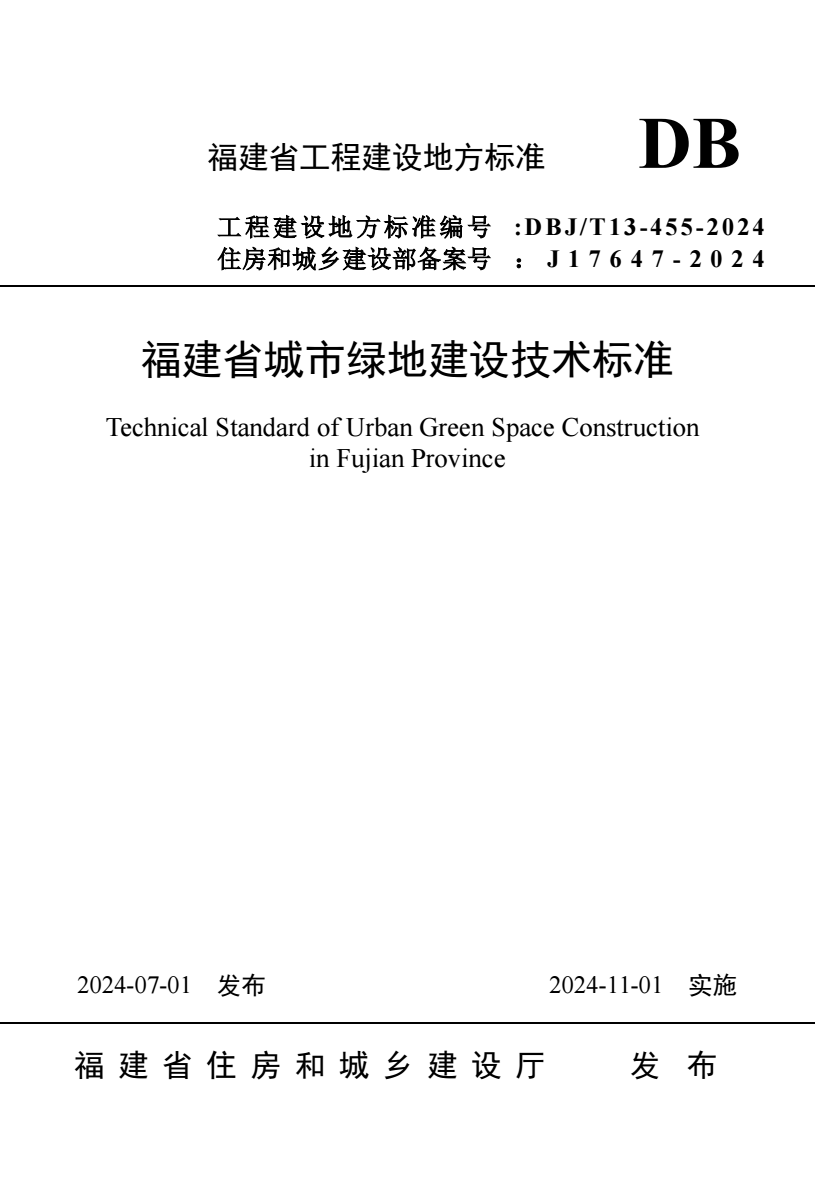 福建省工程建设地方标准 DB

工程建设地方标准编号 :DBJ/T13-455-2024
住房和城乡建设部备案号 ： J17647-2024

福建省城市绿地建设技术标准

Technical Standard of Urban Green Space Construction in Fujian Province

2024-07-01 发布 2024-11-01 实施

福建省住房和城乡建设厅 发布